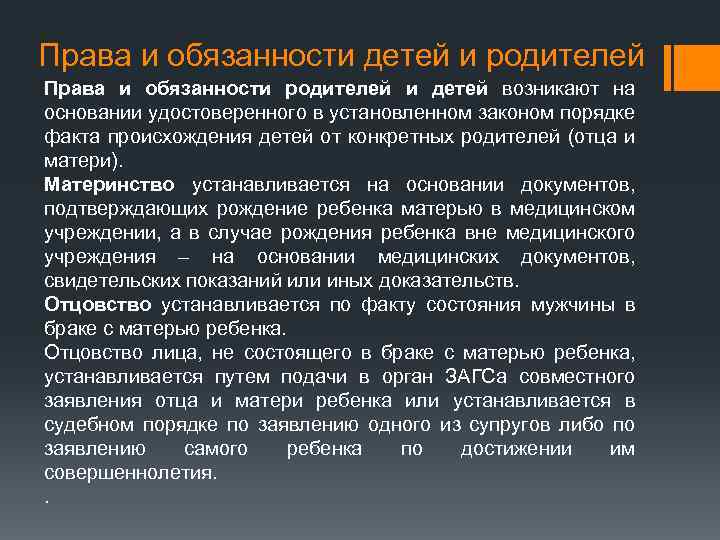 Права и обязанности детей и родителей

Права и обязанности родителей и детей возникают на основании удостоверенного в установленном законом порядке факта происхождения детей от конкретных родителей (отца и матери).

Материнство устанавливается на основании документов, подтверждающих рождение ребенка матерью в медицинском учреждении, а в случае рождения ребенка вне медицинского учреждения – на основании медицинских документов, свидетельских показаний или иных доказательств.

Отцовство устанавливается по факту состояния мужчины в браке с матерью ребенка.

Отцовство лица, не состоящего в браке с матерью ребенка, устанавливается путем подачи в орган ЗАГСа совместного заявления отца и матери ребенка или устанавливается в судебном порядке по заявлению одного из супругов либо по заявлению самого ребенка по достижении им совершеннолетия.

.